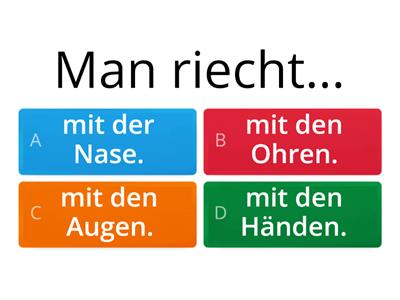 Man riecht...

A mit der Nase.

B mit den Ohren.

C mit den Augen.

D mit den Händen.